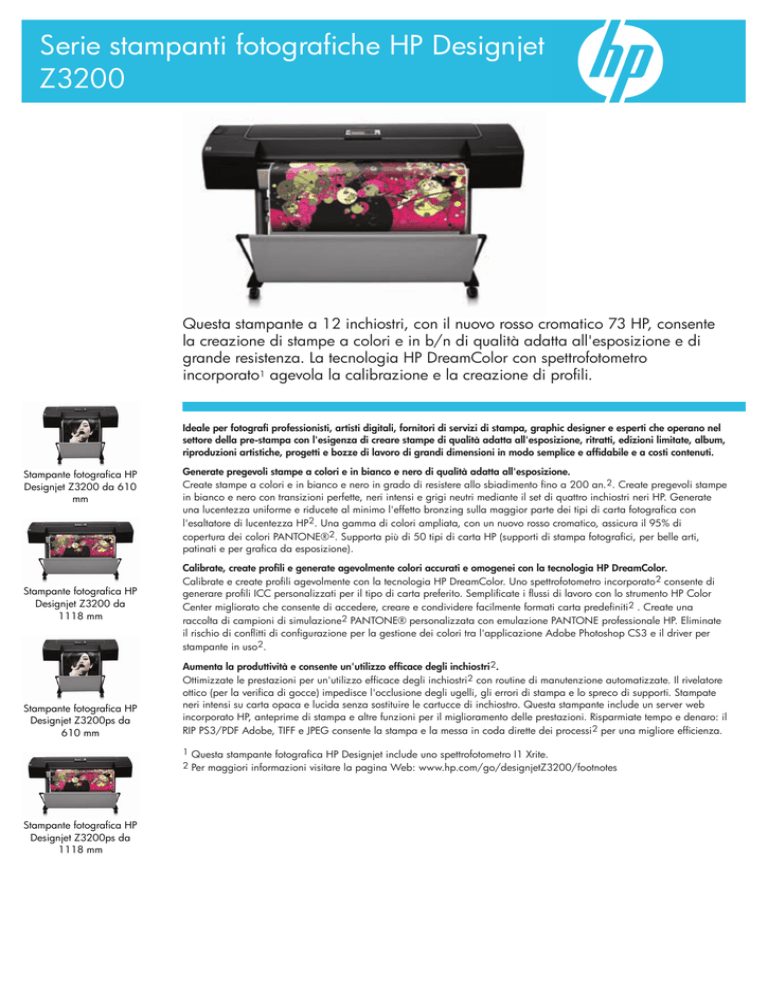 Serie stampanti fotografiche HP Designjet Z3200

hp

Questa stampante a 12 inchiostri, con il nuovo rosso cromatico 73 HP, consente la creazione di stampe a colori e in b/n di qualità adatta all'esposizione e di grande resistenza. La tecnologia HP DreamColor con spettrofotometro incorporato$^1$ agevola la calibrazione e la creazione di profili.

Stampante fotografica HP Designjet Z3200 da 610 mm

Stampante fotografica HP Designjet Z3200 da 1118 mm

Stampante fotografica HP Designjet Z3200ps da 610 mm

Stampante fotografica HP Designjet Z3200ps da 1118 mm

Ideale per fotografi professionisti, artisti digitali, fornitori di servizi di stampa, graphic designer e esperti che operano nel settore della pre-stampa con l'esigenza di creare stampe di qualità adatta all'esposizione, ritratti, edizioni limitate, album, riproduzioni artistiche, progetti e bozze di lavoro di grandi dimensioni in modo semplice e affidabile e a costi contenuti.

Generate pregevoli stampe a colori e in bianco e nero di qualità adatta all'esposizione.
Create stampe a colori e in bianco e nero in grado di resistere allo sbiadimento fino a 200 an.$^2$. Create pregevoli stampe in bianco e nero con transizioni perfette, neri intensi e grigi neutri mediante il set di quattro inchiostri neri HP. Generate una lucentezza uniforme e riducete al minimo l'effetto bronzing sulla maggior parte dei tipi di carta fotografica con l'esaltatore di lucentezza HP$^2$. Una gamma di colori ampliata, con un nuovo rosso cromatico, assicura il 95% di copertura dei colori PANTONE®$^2$. Supporta più di 50 tipi di carta HP (supporti di stampa fotografici, per belle arti, patinati e per grafica da esposizione).

Calibrate, create profili e generate agevolmente colori accurati e omogenei con la tecnologia HP DreamColor.
Calibrate e create profili agevolmente con la tecnologia HP DreamColor. Uno spettrofotometro incorporato$^2$ consente di generare profili ICC personalizzati per il tipo di carta preferito. Semplificate i flussi di lavoro con lo strumento HP Color Center migliorato che consente di accedere, creare e condividere facilmente formati carta predefiniti$^2$ . Create una raccolta di campioni di simulazione$^2$ PANTONE® personalizzata con emulazione PANTONE professionale HP. Eliminate il rischio di conflitti di configurazione per la gestione dei colori tra l'applicazione Adobe Photoshop CS3 e il driver per stampante in uso$^2$.

Aumenta la produttività e consente un'utilizzo efficace degli inchiostri$^2$.
Ottimizzate le prestazioni per un'utilizzo efficace degli inchiostri$^2$ con routine di manutenzione automatizzate. Il rivelatore ottico (per la verifica di gocce) impedisce l'occlusione degli ugelli, gli errori di stampa e lo spreco di supporti. Stampate neri intensi su carta opaca e lucida senza sostituire le cartucce di inchiostro. Questa stampante include un server web incorporato HP, anteprime di stampa e altre funzioni per il miglioramento delle prestazioni. Risparmiate tempo e denaro: il RIP PS3/PDF Adobe, TIFF e JPEG consente la stampa e la messa in coda dirette dei processi$^2$ per una migliore efficienza.

$^1$ Questa stampante fotografica HP Designjet include uno spettrofotometro I1 Xrite.
$^2$ Per maggiori informazioni visitare la pagina Web: www.hp.com/go/designjetZ3200/footnotes